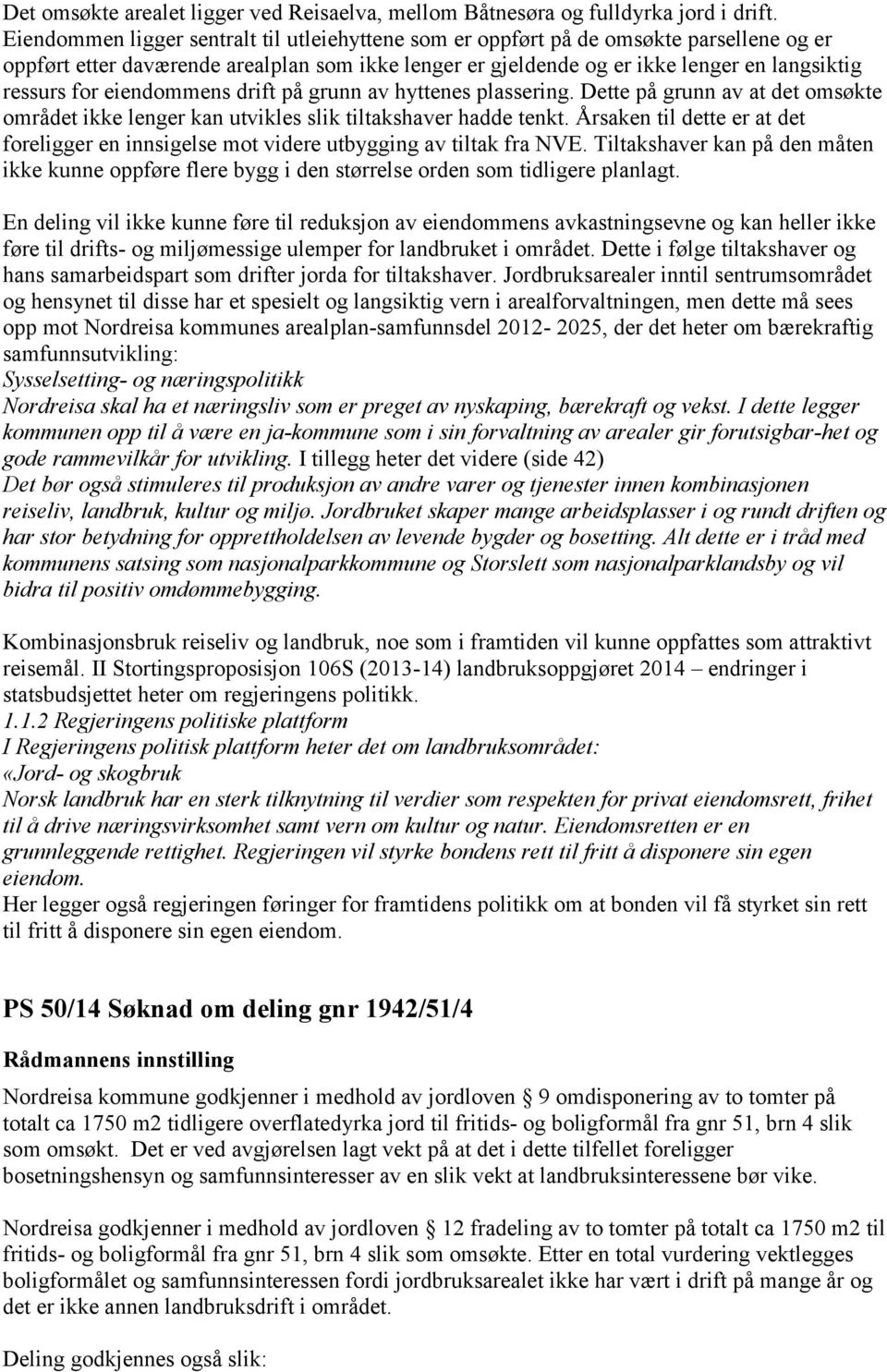 Det omsøkte arealet ligger ved Reisaelva, mellom Båtnesøra og fulldyrka jord i drift. Eiendommen ligger sentralt til utleiehyttene som er oppført på de omsøkte parsellene og er oppført etter daværende arealplan som ikke lenger er gjeldende og er ikke lenger en langsiktig ressurs for eiendommens drift på grunn av hyttenes plassering. Dette på grunn av at det omsøkte området ikke lenger kan utvikles slik tiltakshaver hadde tenkt. Årsaken til dette er at det foreligger en innsigelse mot videre utbygging av tiltak fra NVE. Tiltakshaver kan på den måten ikke kunne oppføre flere bygg i den størrelse orden som tidligere planlagt.

En deling vil ikke kunne føre til reduksjon av eiendommens avkastningsevne og kan heller ikke føre til drifts- og miljømessige ulemper for landbruket i området. Dette i følge tiltakshaver og hans samarbeidspart som drifter jorda for tiltakshaver. Jordbruksarealer inntil sentrumsområdet og hensynet til disse har et spesielt og langsiktig vern i arealforvaltningen, men dette må sees opp mot Nordreisa kommunes arealplan-samfunnsdel 2012- 2025, der det heter om bærekraftig samfunnsutvikling:
Sysselsetting- og næringspolitikk
Nordreisa skal ha et næringsliv som er preget av nyskaping, bærekraft og vekst. I dette legger kommunen opp til å være en ja-kommune som i sin forvaltning av arealer gir forutsigbar-het og gode rammevilkår for utvikling. I tillegg heter det videre (side 42)
Det bør også stimuleres til produksjon av andre varer og tjenester innen kombinasjonen reiseliv, landbruk, kultur og miljø. Jordbruket skaper mange arbeidsplasser i og rundt driften og har stor betydning for opprettholdelsen av levende bygder og bosetting. Alt dette er i tråd med kommunens satsing som nasjonalparkkommune og Storslett som nasjonalparklandsby og vil bidra til positiv omdømmebygging.

Kombinasjonsbruk reiseliv og landbruk, noe som i framtiden vil kunne oppfattes som attraktivt reisemål. II Stortingsproposisjon 106S (2013-14) landbruksoppgjøret 2014 – endringer i statsbudsjettet heter om regjeringens politikk.
1.1.2 Regjeringens politiske plattform
I Regjeringens politisk plattform heter det om landbruksområdet:
«Jord- og skogbruk
Norsk landbruk har en sterk tilknytning til verdier som respekten for privat eiendomsrett, frihet til å drive næringsvirksomhet samt vern om kultur og natur. Eiendomsretten er en grunnleggende rettighet. Regjeringen vil styrke bondens rett til fritt å disponere sin egen eiendom.
Her legger også regjeringen føringer for framtidens politikk om at bonden vil få styrket sin rett til fritt å disponere sin egen eiendom.

PS 50/14 Søknad om deling gnr 1942/51/4

Rådmannens innstilling

Nordreisa kommune godkjenner i medhold av jordloven § 9 omdisponering av to tomter på totalt ca 1750 m2 tidligere overflatedyrka jord til fritids- og boligformål fra gnr 51, brn 4 slik som omsøkt. Det er ved avgjørelsen lagt vekt på at det i dette tilfellet foreligger bosetningshensyn og samfunnsinteresser av en slik vekt at landbruksinteressene bør vike.

Nordreisa godkjenner i medhold av jordloven § 12 fradeling av to tomter på totalt ca 1750 m2 til fritids- og boligformål fra gnr 51, brn 4 slik som omsøkte. Etter en total vurdering vektlegges boligformålet og samfunnsinteressen fordi jordbruksarealet ikke har vært i drift på mange år og det er ikke annen landbruksdrift i området.

Deling godkjennes også slik: